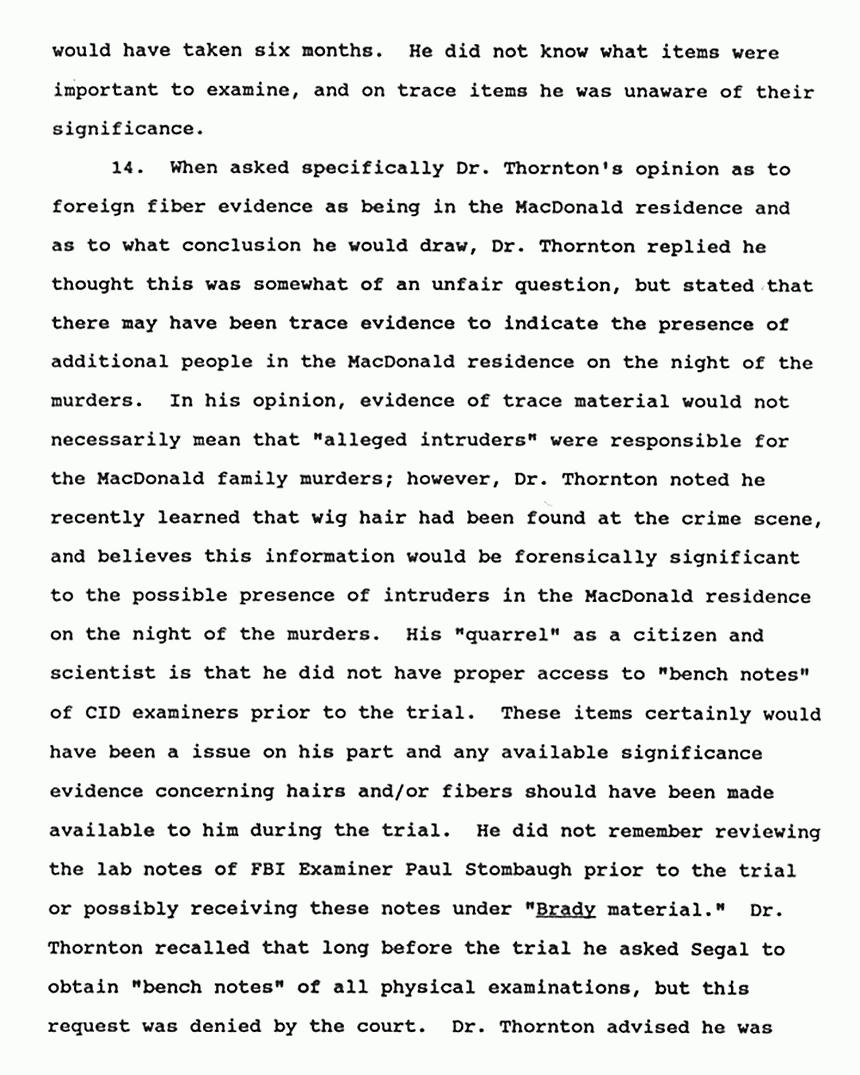 would have taken six months. He did not know what items were important to examine, and on trace items he was unaware of their significance.

14. When asked specifically Dr. Thornton's opinion as to foreign fiber evidence as being in the MacDonald residence and as to what conclusion he would draw, Dr. Thornton replied he thought this was somewhat of an unfair question, but stated that there may have been trace evidence to indicate the presence of additional people in the MacDonald residence on the night of the murders. In his opinion, evidence of trace material would not necessarily mean that "alleged intruders" were responsible for the MacDonald family murders; however, Dr. Thornton noted he recently learned that wig hair had been found at the crime scene, and believes this information would be forensically significant to the possible presence of intruders in the MacDonald residence on the night of the murders. His "quarrel" as a citizen and scientist is that he did not have proper access to "bench notes" of CID examiners prior to the trial. These items certainly would have been a issue on his part and any available significance evidence concerning hairs and/or fibers should have been made available to him during the trial. He did not remember reviewing the lab notes of FBI Examiner Paul Stombaugh prior to the trial or possibly receiving these notes under "Brady material." Dr. Thornton recalled that long before the trial he asked Segal to obtain "bench notes" of all physical examinations, but this request was denied by the court. Dr. Thornton advised he was